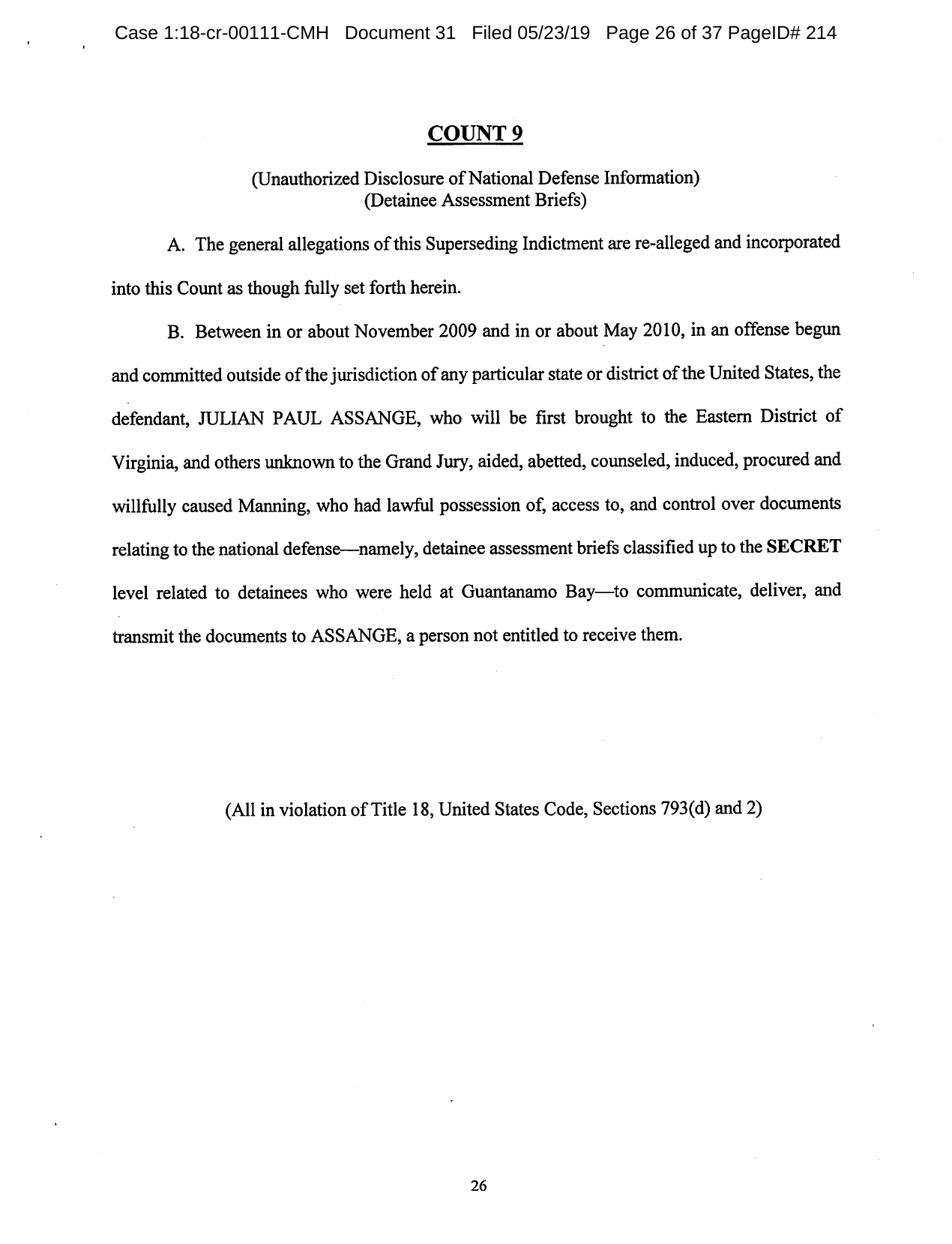 Case 1:18-cr-00111-CMH Document 31 Filed 05/23/19 Page 26 of 37 PageID# 214

COUNT 9

(Unauthorized Disclosure of National Defense Information)
(Detainee Assessment Briefs)

A. The general allegations of this Superseding Indictment are re-alleged and incorporated into this Count as though fully set forth herein.

B. Between in or about November 2009 and in or about May 2010, in an offense begun and committed outside of the jurisdiction of any particular state or district of the United States, the defendant, JULIAN PAUL ASSANGE, who will be first brought to the Eastern District of Virginia, and others unknown to the Grand Jury, aided, abetted, counseled, induced, procured and willfully caused Manning, who had lawful possession of, access to, and control over documents relating to the national defense—namely, detainee assessment briefs classified up to the SECRET level related to detainees who were held at Guantanamo Bay—to communicate, deliver, and transmit the documents to ASSANGE, a person not entitled to receive them.

(All in violation of Title 18, United States Code, Sections 793(d) and 2)

26